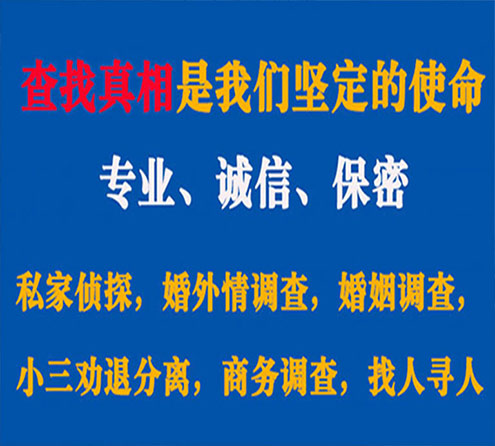 查找真相是我们坚定的使命

专业、诚信、保密

私家侦探，婚外情调查，婚姻调查，

小三劝退分离，商务调查，找人寻人